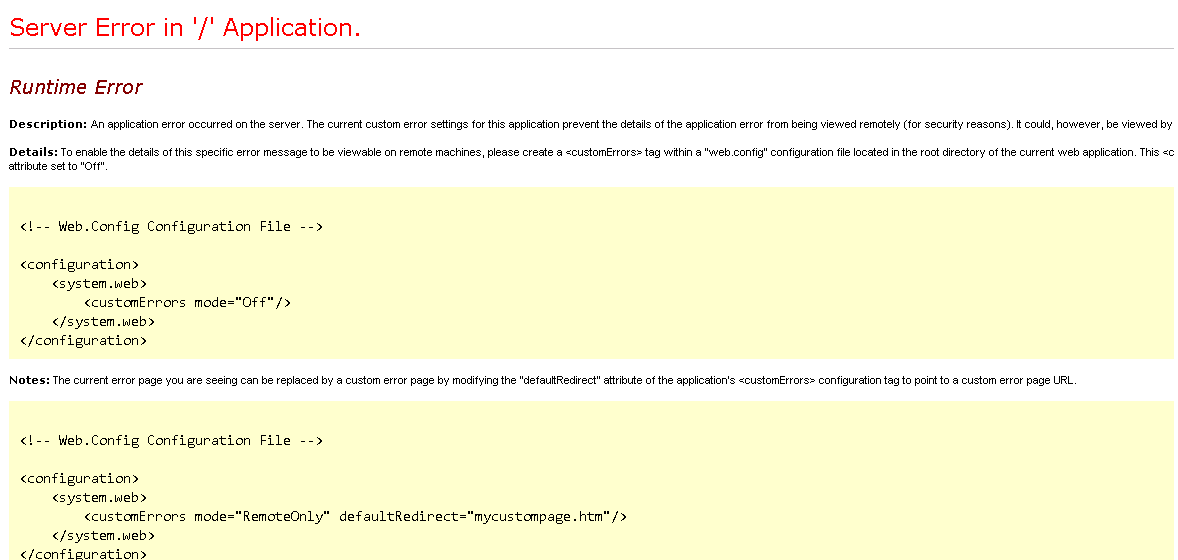 Server Error in '/' Application.

Runtime Error

Description: An application error occurred on the server. The current custom error settings for this application prevent the details of the application error from being viewed remotely (for security reasons). It could, however, be viewed by

Details: To enable the details of this specific error message to be viewable on remote machines, please create a <customErrors> tag within a "web.config" configuration file located in the root directory of the current web application. This <c attribute set to "Off".

<!-- Web.Config Configuration File -->

<configuration>
    <system.web>
        <customErrors mode="Off"/>
    </system.web>
</configuration>

Notes: The current error page you are seeing can be replaced by a custom error page by modifying the "defaultRedirect" attribute of the application's <customErrors> configuration tag to point to a custom error page URL.

<!-- Web.Config Configuration File -->

<configuration>
    <system.web>
        <customErrors mode="RemoteOnly" defaultRedirect="mycustompage.htm"/>
    </system.web>
</configuration>